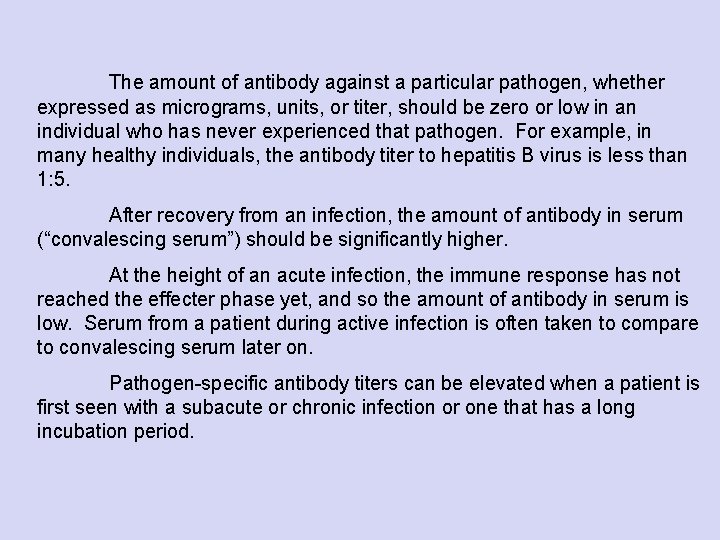 The amount of antibody against a particular pathogen, whether expressed as micrograms, units, or titer, should be zero or low in an individual who has never experienced that pathogen.  For example, in many healthy individuals, the antibody titer to hepatitis B virus is less than 1:5.

After recovery from an infection, the amount of antibody in serum (“convalescing serum”) should be significantly higher.

At the height of an acute infection, the immune response has not reached the effecter phase yet, and so the amount of antibody in serum is low.  Serum from a patient during active infection is often taken to compare to convalescing serum later on.

Pathogen-specific antibody titers can be elevated when a patient is first seen with a subacute or chronic infection or one that has a long incubation period.